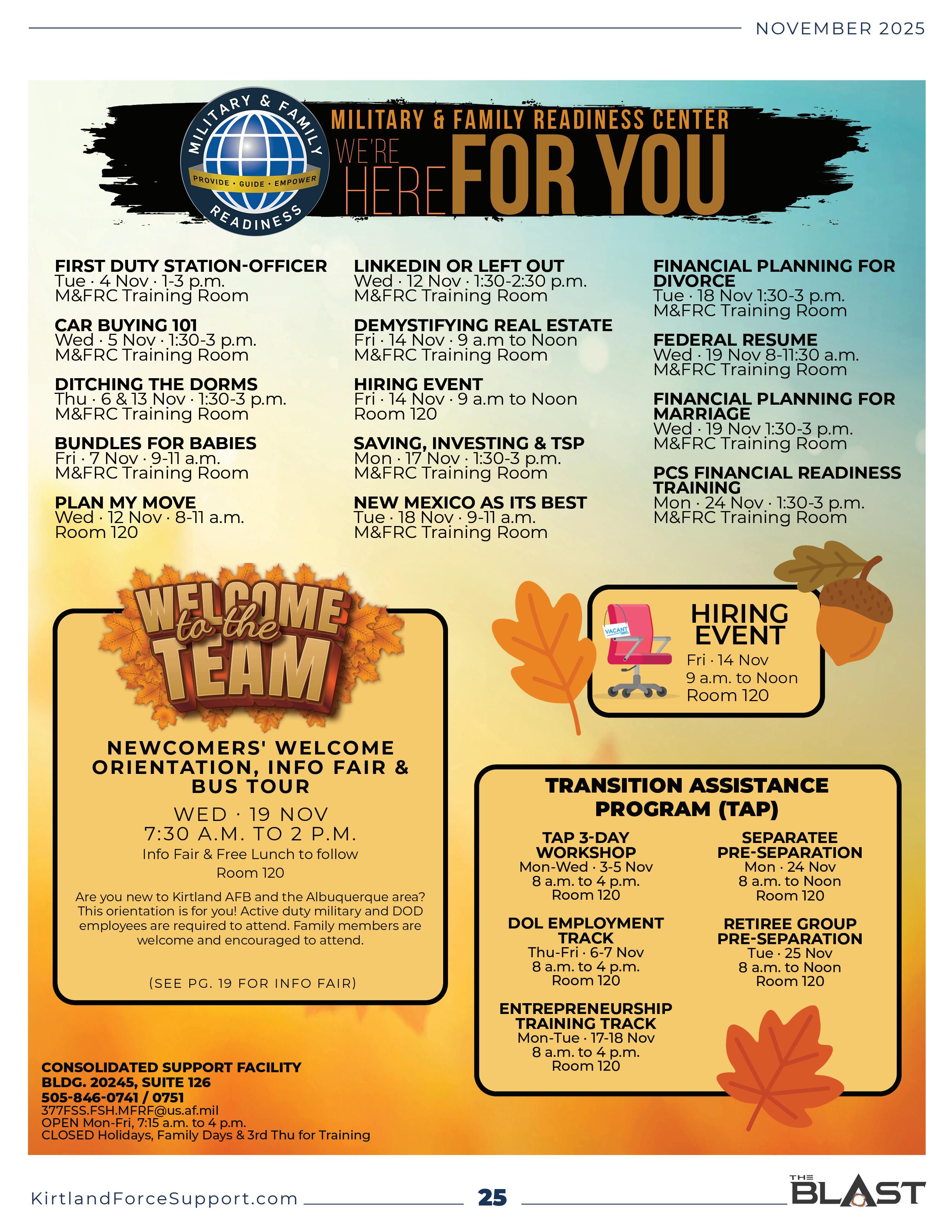 NOVEMBER 2025

MILITARY & FAMILY READINESS PROVIDE · GUIDE · EMPOWER

MILITARY & FAMILY READINESS CENTER
WE'RE HERE FOR YOU

FIRST DUTY STATION-OFFICER
Tue · 4 Nov · 1-3 p.m.
M&FRC Training Room

CAR BUYING 101
Wed · 5 Nov · 1:30-3 p.m.
M&FRC Training Room

DITCHING THE DORMS
Thu · 6 & 13 Nov · 1:30-3 p.m.
M&FRC Training Room

BUNDLES FOR BABIES
Fri · 7 Nov · 9-11 a.m.
M&FRC Training Room

PLAN MY MOVE
Wed · 12 Nov · 8-11 a.m.
Room 120

LINKEDIN OR LEFT OUT
Wed · 12 Nov · 1:30-2:30 p.m.
M&FRC Training Room

DEMYSTIFYING REAL ESTATE
Fri · 14 Nov · 9 a.m to Noon
M&FRC Training Room

HIRING EVENT
Fri · 14 Nov · 9 a.m to Noon
Room 120

SAVING, INVESTING & TSP
Mon · 17 Nov · 1:30-3 p.m.
M&FRC Training Room

NEW MEXICO AS ITS BEST
Tue · 18 Nov · 9-11 a.m.
M&FRC Training Room

FINANCIAL PLANNING FOR DIVORCE
Tue · 18 Nov 1:30-3 p.m.
M&FRC Training Room

FEDERAL RESUME
Wed · 19 Nov 8-11:30 a.m.
M&FRC Training Room

FINANCIAL PLANNING FOR MARRIAGE
Wed · 19 Nov 1:30-3 p.m.
M&FRC Training Room

PCS FINANCIAL READINESS TRAINING
Mon · 24 Nov · 1:30-3 p.m.
M&FRC Training Room

WELCOME to the TEAM

NEWCOMERS' WELCOME ORIENTATION, INFO FAIR & BUS TOUR
WED · 19 NOV
7:30 A.M. TO 2 P.M.
Info Fair & Free Lunch to follow
Room 120
Are you new to Kirtland AFB and the Albuquerque area? This orientation is for you! Active duty military and DOD employees are required to attend. Family members are welcome and encouraged to attend.

(SEE PG. 19 FOR INFO FAIR)

VACANT

HIRING EVENT
Fri · 14 Nov
9 a.m. to Noon
Room 120

TRANSITION ASSISTANCE PROGRAM (TAP)

TAP 3-DAY WORKSHOP
Mon-Wed · 3-5 Nov
8 a.m. to 4 p.m.
Room 120

DOL EMPLOYMENT TRACK
Thu-Fri · 6-7 Nov
8 a.m. to 4 p.m.
Room 120

ENTREPRENEURSHIP TRAINING TRACK
Mon-Tue · 17-18 Nov
8 a.m. to 4 p.m.
Room 120

SEPARATEE PRE-SEPARATION
Mon · 24 Nov
8 a.m. to Noon
Room 120

RETIREE GROUP PRE-SEPARATION
Tue · 25 Nov
8 a.m. to Noon
Room 120

CONSOLIDATED SUPPORT FACILITY
BLDG. 20245, SUITE 126
505-846-0741 / 0751
377FSS.FSH.MFRF@us.af.mil
OPEN Mon-Fri, 7:15 a.m. to 4 p.m.
CLOSED Holidays, Family Days & 3rd Thu for Training

KirtlandForceSupport.com 25 THE BLAST